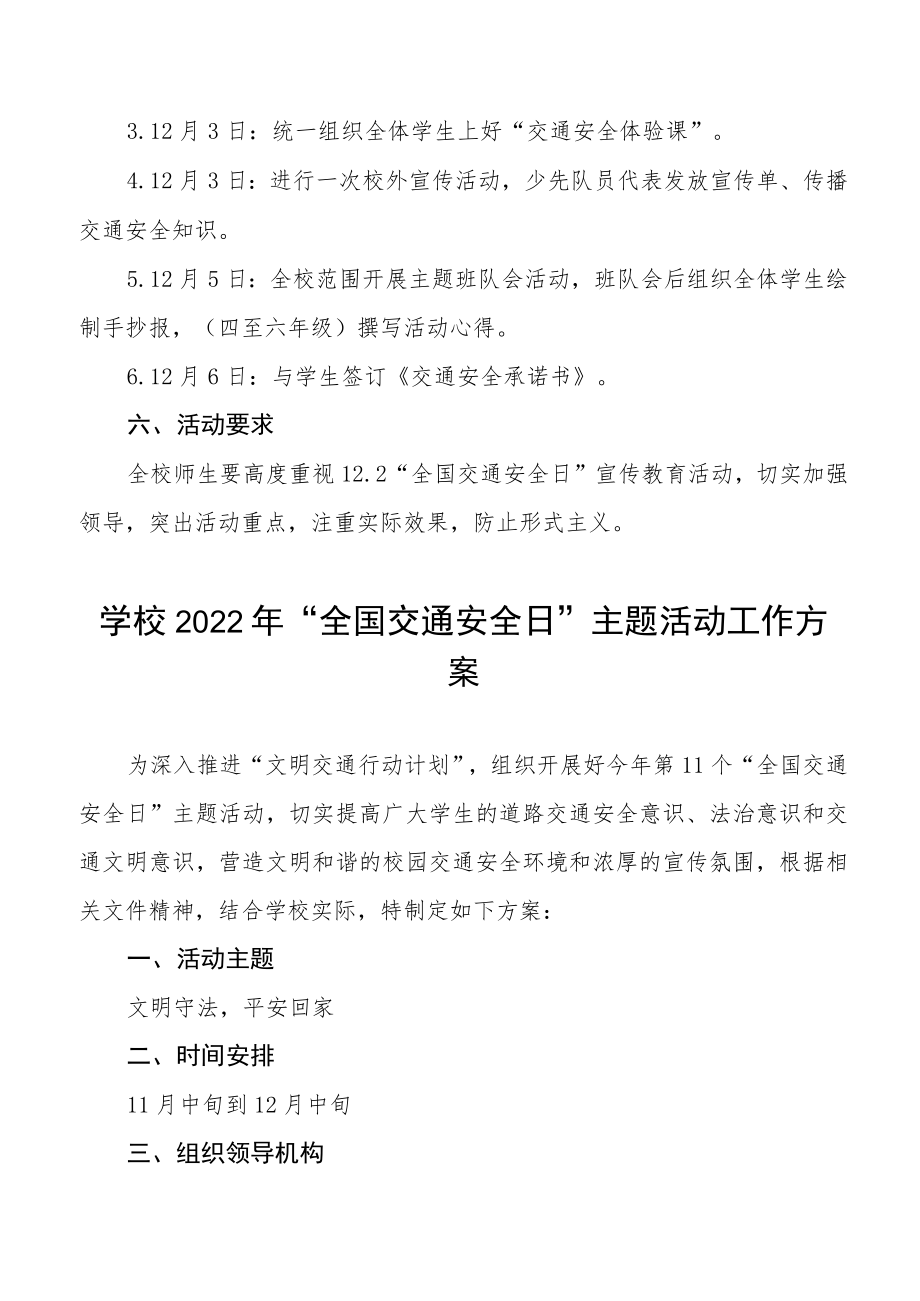 3.12月3日：统一组织全体学生上好“交通安全体验课”。

4.12月3日：进行一次校外宣传活动，少先队员代表发放宣传单、传播交通安全知识。

5.12月5日：全校范围开展主题班队会活动，班队会后组织全体学生绘制手抄报，（四至六年级）撰写活动心得。

6.12月6日：与学生签订《交通安全承诺书》。

六、活动要求

全校师生要高度重视12.2“全国交通安全日”宣传教育活动，切实加强领导，突出活动重点，注重实际效果，防止形式主义。

学校2022年“全国交通安全日”主题活动工作方案

为深入推进“文明交通行动计划”，组织开展好今年第11个“全国交通安全日”主题活动，切实提高广大学生的道路交通安全意识、法治意识和交通文明意识，营造文明和谐的校园交通安全环境和浓厚的宣传氛围，根据相关文件精神，结合学校实际，特制定如下方案：

一、活动主题

文明守法，平安回家

二、时间安排

11月中旬到12月中旬

三、组织领导机构